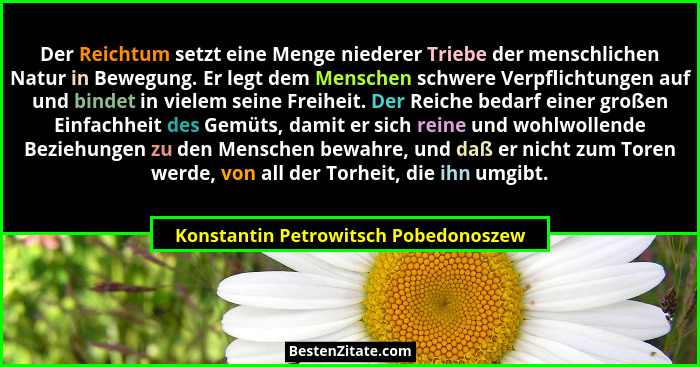 Der Reichtum setzt eine Menge niederer Triebe der menschlichen Natur in Bewegung. Er legt dem Menschen schwere Verpflichtungen auf und bindet in vielem seine Freiheit. Der Reiche bedarf einer großen Einfachheit des Gemüts, damit er sich reine und wohlwollende Beziehungen zu den Menschen bewahre, und daß er nicht zum Toren werde, von all der Torheit, die ihn umgibt.

Konstantin Petrowitsch Pobedonoszew

BestenZitate.com